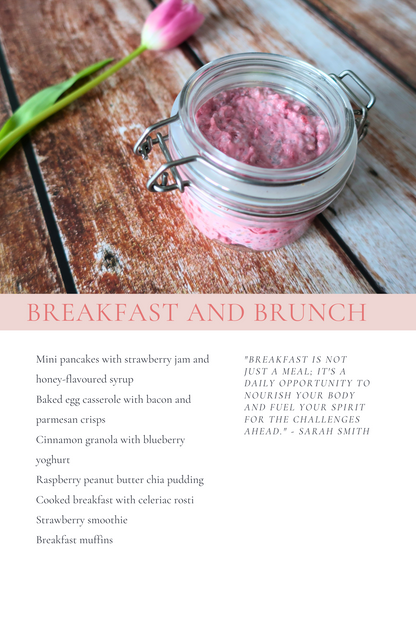 BREAKFAST AND BRUNCH

Mini pancakes with strawberry jam and honey-flavoured syrup
Baked egg casserole with bacon and parmesan crisps
Cinnamon granola with blueberry yoghurt
Raspberry peanut butter chia pudding
Cooked breakfast with celeriac rosti
Strawberry smoothie
Breakfast muffins

"BREAKFAST IS NOT JUST A MEAL; IT'S A DAILY OPPORTUNITY TO NOURISH YOUR BODY AND FUEL YOUR SPIRIT FOR THE CHALLENGES AHEAD." - SARAH SMITH